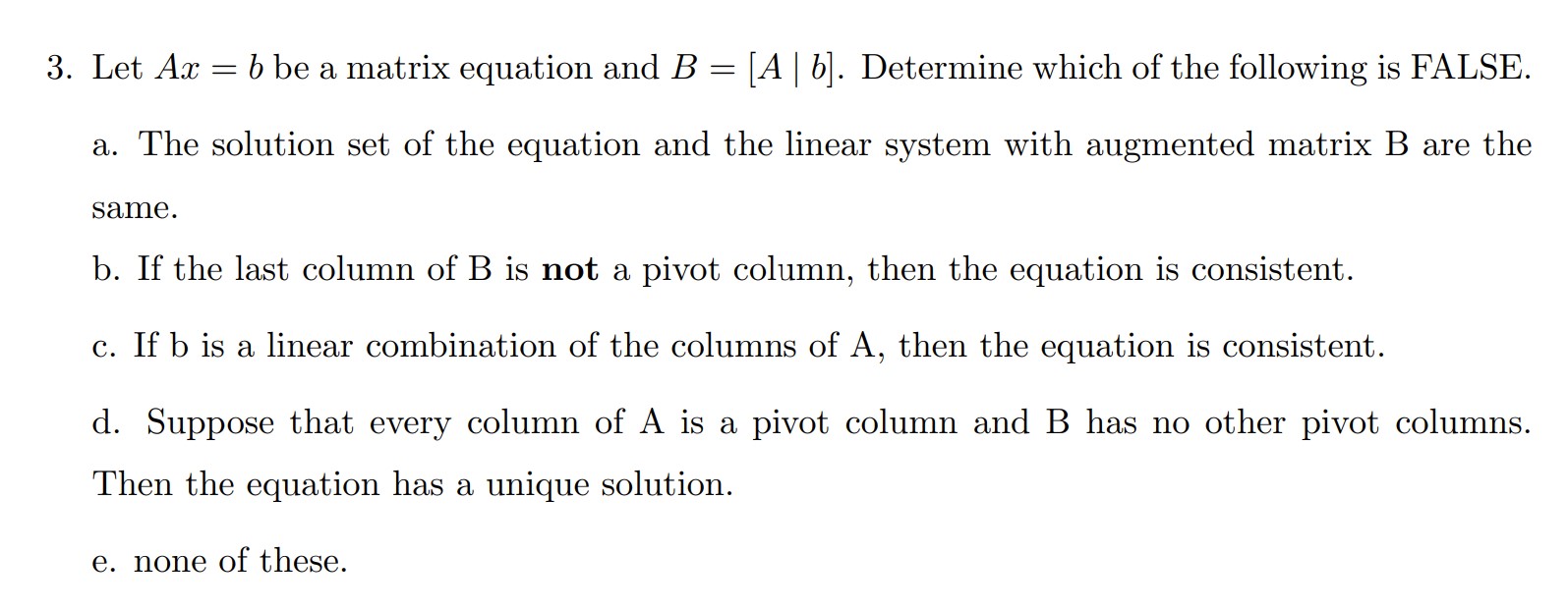 3. Let $Ax = b$ be a matrix equation and $B = [A \mid b]$. Determine which of the following is FALSE.

a. The solution set of the equation and the linear system with augmented matrix B are the same.

b. If the last column of B is **not** a pivot column, then the equation is consistent.

c. If b is a linear combination of the columns of A, then the equation is consistent.

d. Suppose that every column of A is a pivot column and B has no other pivot columns. Then the equation has a unique solution.

e. none of these.